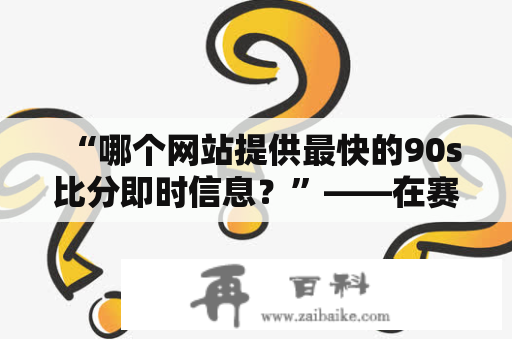 “哪个网站提供最快的90s比分即时信息？”——在赛

再 百科

www.zaibaike.com